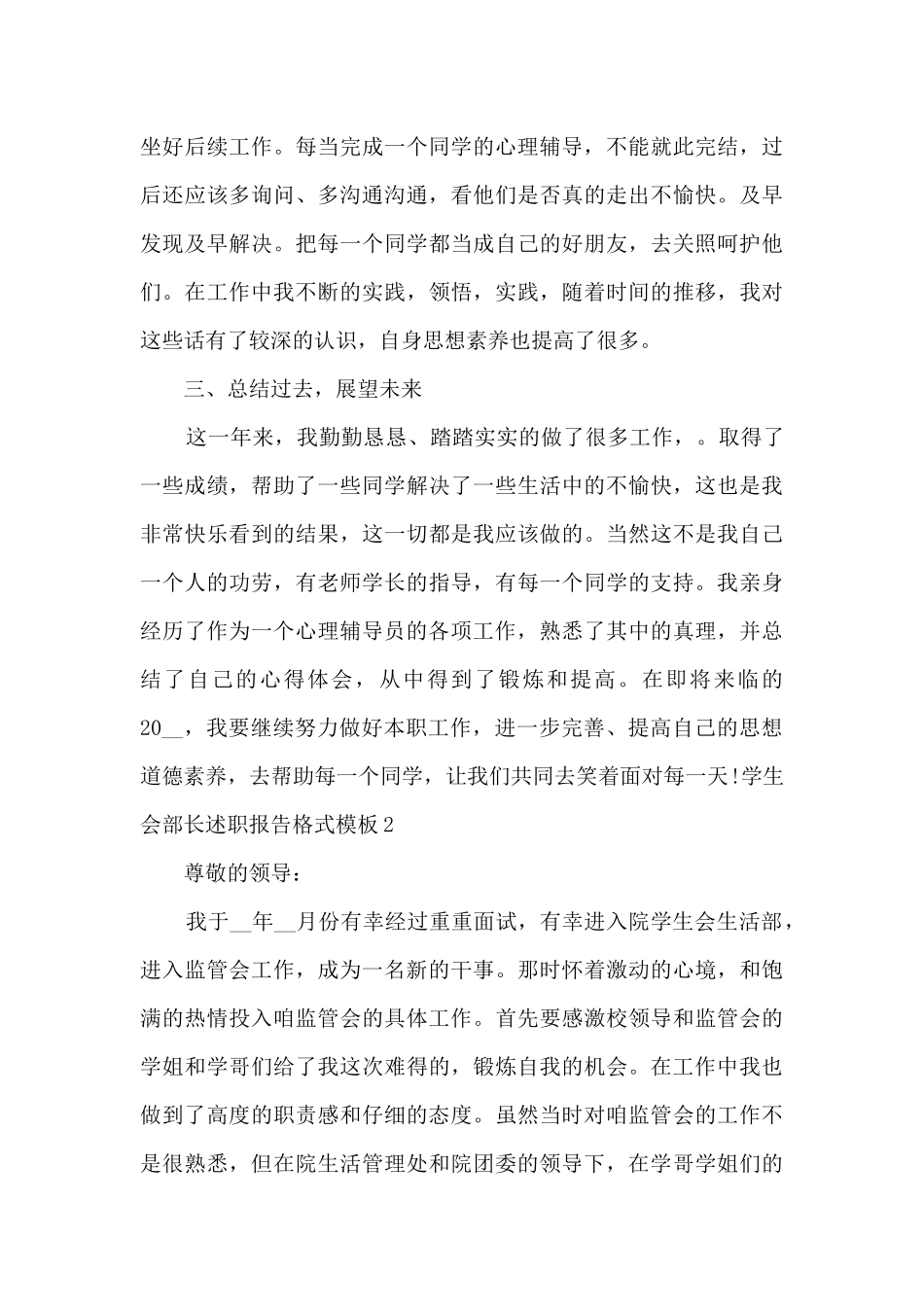 坐好后续工作。每当完成一个同学的心理辅导，不能就此完结，过后还应该多询问、多沟通沟通，看他们是否真的走出不愉快。及早发现及早解决。把每一个同学都当成自己的好朋友，去关照呵护他们。在工作中我不断的实践，领悟，实践，随着时间的推移，我对这些话有了较深的认识，自身思想素养也提高了很多。

三、总结过去，展望未来

这一年来，我勤勤恳恳、踏踏实实的做了很多工作，。取得了一些成绩，帮助了一些同学解决了一些生活中的不愉快，这也是我非常快乐看到的结果，这一切都是我应该做的。当然这不是我自己一个人的功劳，有老师学长的指导，有每一个同学的支持。我亲身经历了作为一个心理辅导员的各项工作，熟悉了其中的真理，并总结了自己的心得体会，从中得到了锻炼和提高。在即将来临的20__，我要继续努力做好本职工作，进一步完善、提高自己的思想道德素养，去帮助每一个同学，让我们共同去笑着面对每一天!学生会部长述职报告格式模板2

尊敬的领导：

我于__年__月份有幸经过重重面试，有幸进入院学生会生活部，进入监管会工作，成为一名新的干事。那时怀着激动的心境，和饱满的热情投入咱监管会的具体工作。首先要感激校领导和监管会的学姐和学哥们给了我这次难得的，锻炼自我的机会。在工作中我也做到了高度的职责感和仔细的态度。虽然当时对咱监管会的工作不是很熟悉，但在院生活管理处和院团委的领导下，在学哥学姐们的